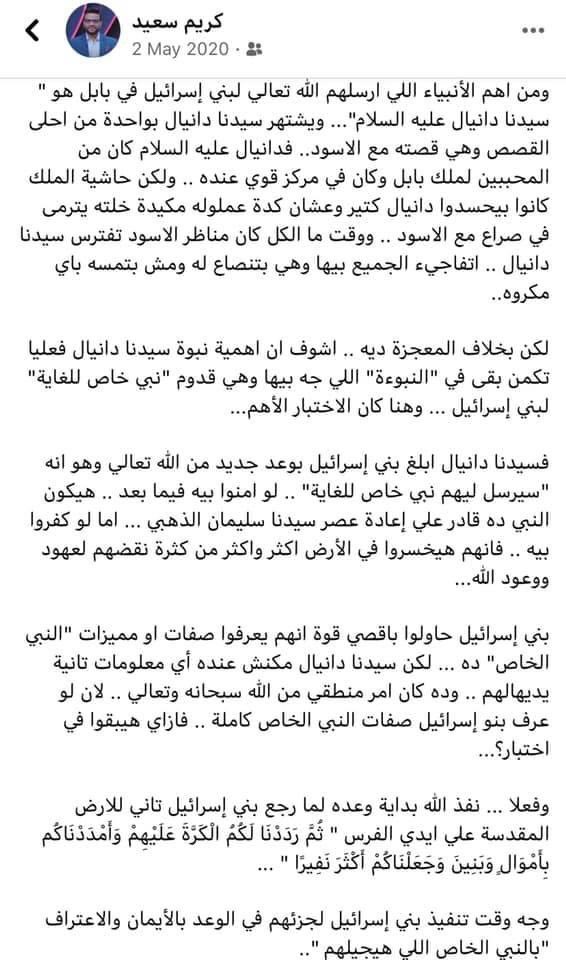 كريم سعيد
2 May 2020 ·

ومن اهم الأنبياء اللي ارسلهم الله تعالي لبني إسرائيل في بابل هو " سيدنا دانيال عليه السلام"... ويشتهر سيدنا دانيال بواحدة من احلى القصص وهي قصته مع الاسود.. فدانيال عليه السلام كان من المحببين لملك بابل وكان في مركز قوي عنده .. ولكن حاشية الملك كانوا بيحسدوا دانيال كتير وعشان كدة عملوله مكيدة خلته يترمى في صراع مع الاسود .. ووقت ما الكل كان مناظر الاسود تفترس سيدنا دانيال .. اتفاجيء الجميع بيها وهي بتنصاع له ومش بتمسه باي مكروه..

لكن بخلاف المعجزة ديه .. اشوف ان اهمية نبوة سيدنا دانيال فعليا تكمن بقى في "النبوءة" اللي جه بيها وهي قدوم "نبي خاص للغاية" لبني إسرائيل ... وهنا كان الاختبار الأهم...

فسيدنا دانيال ابلغ بني إسرائيل بوعد جديد من الله تعالي وهو انه "سيرسل ليهم نبي خاص للغاية" .. لو امنوا بيه فيما بعد .. هيكون النبي ده قادر علي إعادة عصر سيدنا سليمان الذهبي ... اما لو كفروا بيه .. فانهم هيخسروا في الأرض اكثر واكثر من كثرة نقضهم لعهود ووعود الله...

بني إسرائيل حاولوا باقصي قوة انهم يعرفوا صفات او مميزات "النبي الخاص" ده ... لكن سيدنا دانيال مكنش عنده أي معلومات تانية يديهالهم .. وده كان امر منطقي من الله سبحانه وتعالي .. لان لو عرف بنو إسرائيل صفات النبي الخاص كاملة .. فازاي هيبقوا في اختبار؟...

وفعلا .. نفذ الله بداية وعده لما رجع بني إسرائيل تاني للارض المقدسة علي ايدي الفرس " ثُمَّ رَدَدْنَا لَكُمُ الْكَرَّةَ عَلَيْهِمْ وَأَمْدَدْنَاكُم بِأَمْوَالٍ وَبَنِينَ وَجَعَلْنَاكُمْ أَكْثَرَ نَفِيرًا " ..

وجه وقت تنفيذ بني إسرائيل لجزئهم في الوعد بالأيمان والاعتراف "بالنبي الخاص اللي هيجيلهم "..